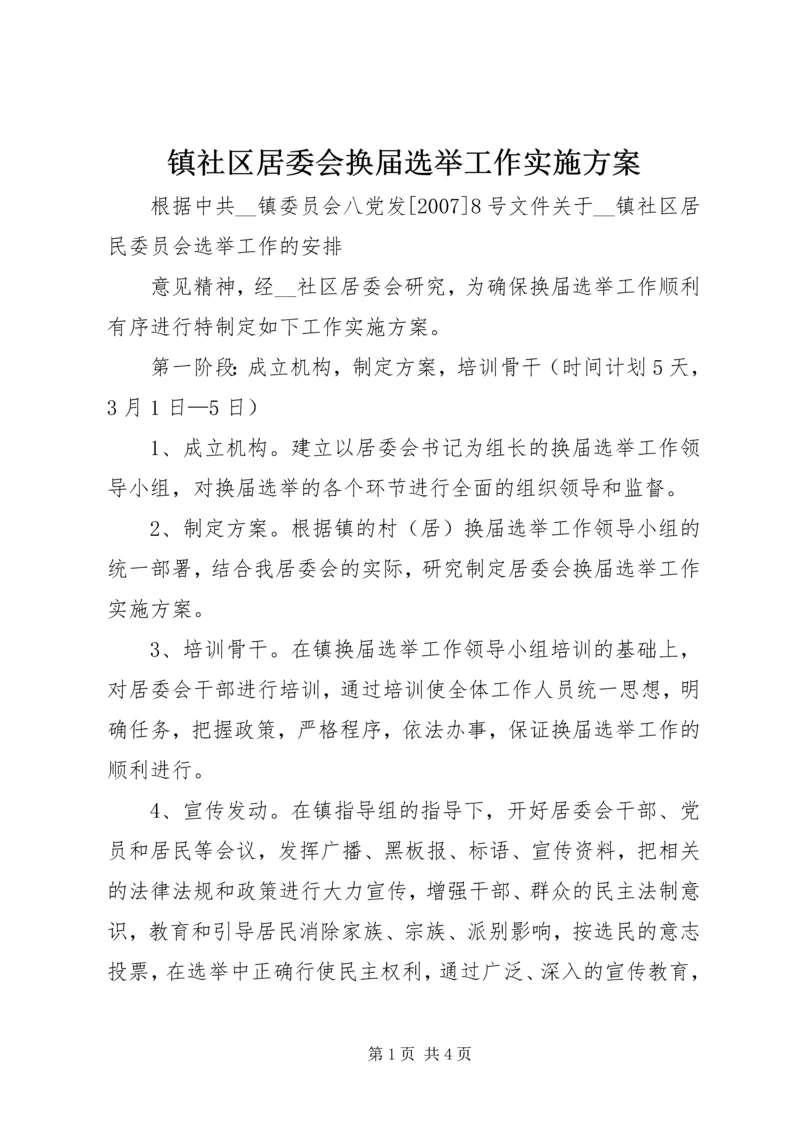 镇社区居委会换届选举工作实施方案

根据中共__镇委员会八党发[2007]8号文件关于__镇社区居民委员会选举工作的安排

意见精神，经__社区居委会研究，为确保换届选举工作顺利有序进行特制定如下工作实施方案。

第一阶段：成立机构，制定方案，培训骨干（时间计划5天，3月1日—5日）

1、成立机构。建立以居委会书记为组长的换届选举工作领导小组，对换届选举的各个环节进行全面的组织领导和监督。

2、制定方案。根据镇的村（居）换届选举工作领导小组的统一部署，结合我居委会的实际，研究制定居委会换届选举工作实施方案。

3、培训骨干。在镇换届选举工作领导小组培训的基础上，对居委会干部进行培训，通过培训使全体工作人员统一思想，明确任务，把握政策，严格程序，依法办事，保证换届选举工作的顺利进行。

4、宣传发动。在镇指导组的指导下，开好居委会干部、党员和居民等会议，发挥广播、黑板报、标语、宣传资料，把相关的法律法规和政策进行大力宣传，增强干部、群众的民主法制意识，教育和引导居民消除家族、宗族、派别影响，按选民的意志投票，在选举中正确行使民主权利，通过广泛、深入的宣传教育，

第1页 共4页